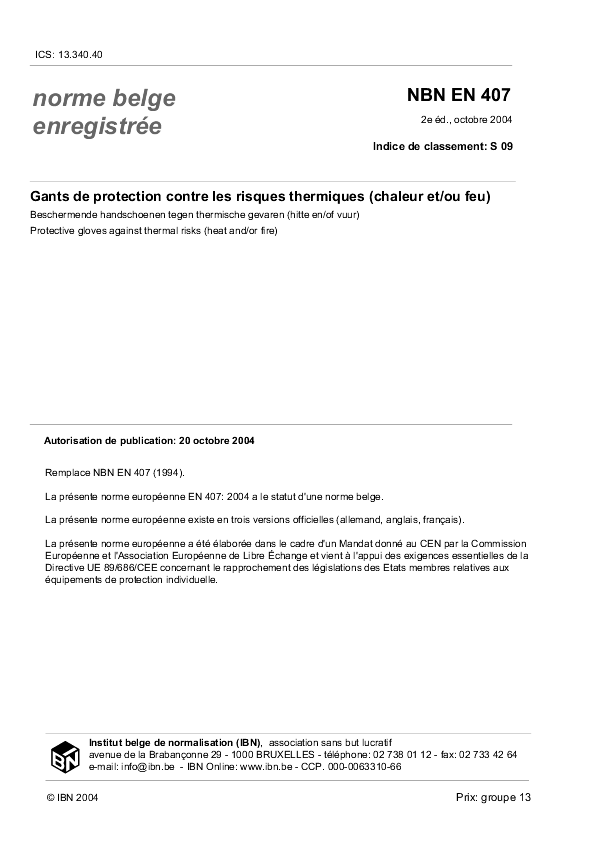 ICS: 13.340.40

norme belge enregistrée

NBN EN 407

2e éd., octobre 2004

Indice de classement: S 09

Gants de protection contre les risques thermiques (chaleur et/ou feu)

Beschermende handschoenen tegen thermische gevaren (hitte en/of vuur)

Protective gloves against thermal risks (heat and/or fire)

Autorisation de publication: 20 octobre 2004

Remplace NBN EN 407 (1994).

La présente norme européenne EN 407: 2004 a le statut d'une norme belge.

La présente norme européenne existe en trois versions officielles (allemand, anglais, français).

La présente norme européenne a été élaborée dans le cadre d'un Mandat donné au CEN par la Commission Européenne et l'Association Européenne de Libre Échange et vient à l'appui des exigences essentielles de la Directive UE 89/686/CEE concernant le rapprochement des législations des Etats membres relatives aux équipements de protection individuelle.

IBN

Institut belge de normalisation (IBN), association sans but lucratif
avenue de la Brabançonne 29 - 1000 BRUXELLES - téléphone: 02 738 01 12 - fax: 02 733 42 64
e-mail: info@ibn.be - IBN Online: www.ibn.be - CCP. 000-0063310-66

© IBN 2004

Prix: groupe 13